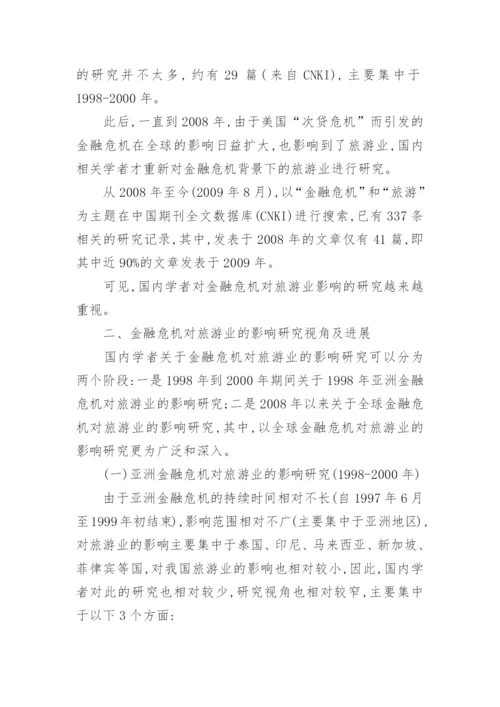 的研究并不太多，约有 29 篇（来自 CNKI)，主要集中于 1998-2000 年。

此后，一直到 2008 年，由于美国“次贷危机”而引发的金融危机在全球的影响日益扩大，也影响到了旅游业，国内相关学者才重新对金融危机背景下的旅游业进行研究。

从 2008 年至今(2009 年 8 月)，以“金融危机”和“旅游”为主题在中国期刊全文数据库(CNKI)进行搜索，已有 337 条相关的研究记录，其中，发表于 2008 年的文章仅有 41 篇，即其中近 90%的文章发表于 2009 年。

可见，国内学者对金融危机对旅游业影响的研究越来越重视。

二、金融危机对旅游业的影响研究视角及进展

国内学者关于金融危机对旅游业的影响研究可以分为两个阶段：一是 1998 年到 2000 年期间关于 1998 年亚洲金融危机对旅游业的影响研究；二是 2008 年以来关于全球金融危机对旅游业的影响研究，其中，以全球金融危机对旅游业的影响研究更为广泛和深入。

（一）亚洲金融危机对旅游业的影响研究(1998-2000 年)

由于亚洲金融危机的持续时间相对不长(自 1997 年 6 月至 1999 年初结束)，影响范围相对不广(主要集中于亚洲地区)，对旅游业的影响主要集中于泰国、印尼、马来西亚、新加坡、菲律宾等国，对我国旅游业的影响也相对较小，因此，国内学者对此的研究也相对较少，研究视角也相对较窄，主要集中于以下 3 个方面：